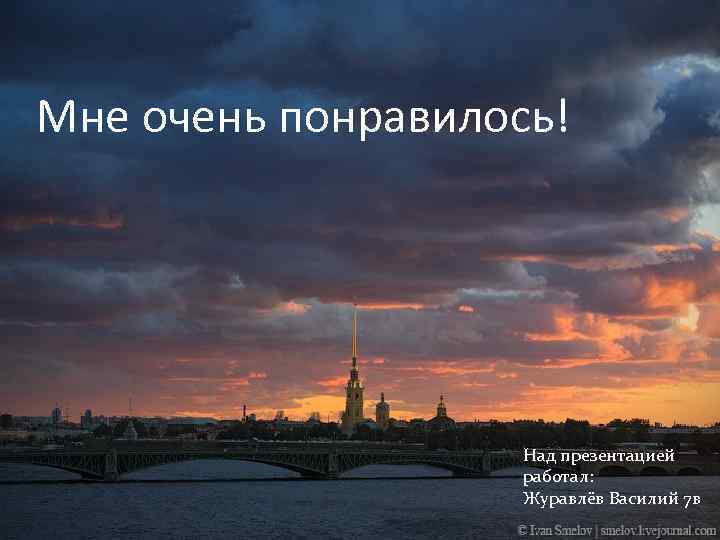 Мне очень понравилось!

Над презентацией работал:
Журавлёв Василий 7в

© Ivan Smelov | smelov.livejournal.com